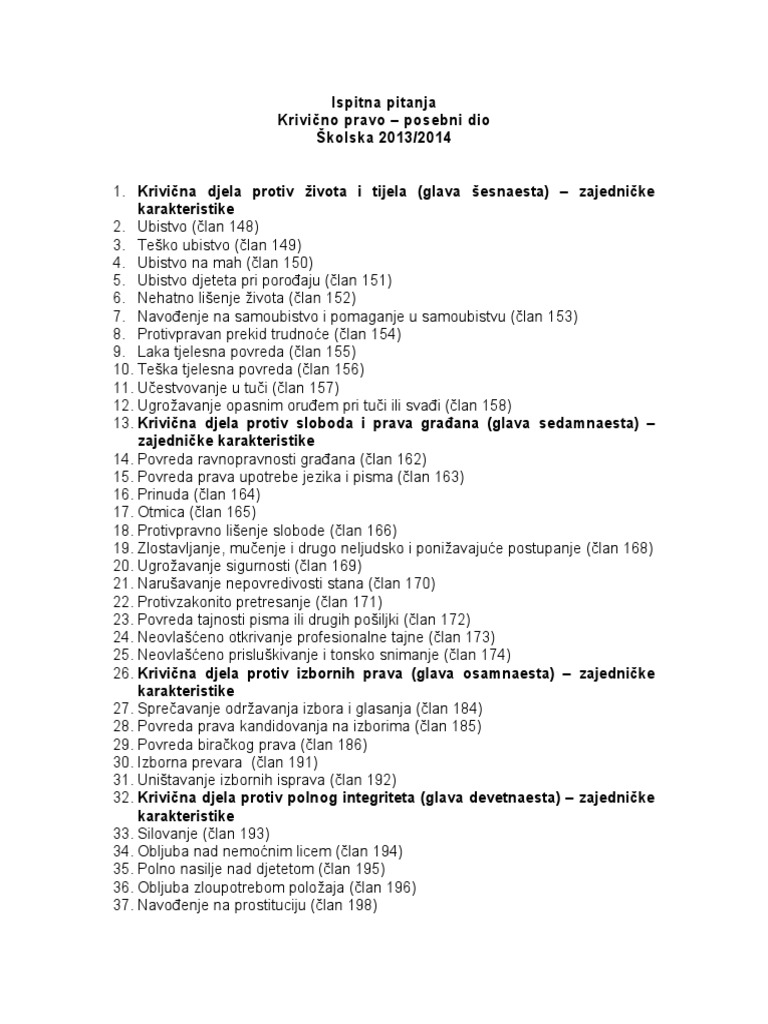 Ispitna pitanja
Krivično pravo – posebni dio
Školska 2013/2014

1. Krivična djela protiv života i tijela (glava šesnaesta) – zajedničke karakteristike
2. Ubistvo (član 148)
3. Teško ubistvo (član 149)
4. Ubistvo na mah (član 150)
5. Ubistvo djeteta pri porođaju (član 151)
6. Nehatno lišenje života (član 152)
7. Navođenje na samoubistvo i pomaganje u samoubistvu (član 153)
8. Protivpravan prekid trudnoće (član 154)
9. Laka tjelesna povreda (član 155)
10. Teška tjelesna povreda (član 156)
11. Učestvovanje u tuči (član 157)
12. Ugrožavanje opasnim oruđem pri tuči ili svađi (član 158)
13. Krivična djela protiv sloboda i prava građana (glava sedamnaesta) – zajedničke karakteristike
14. Povreda ravnopravnosti građana (član 162)
15. Povreda prava upotrebe jezika i pisma (član 163)
16. Prinuda (član 164)
17. Otmica (član 165)
18. Protivpravno lišenje slobode (član 166)
19. Zlostavljanje, mučenje i drugo neljudsko i ponižavajuće postupanje (član 168)
20. Ugrožavanje sigurnosti (član 169)
21. Narušavanje nepovredivosti stana (član 170)
22. Protivzakonito pretresanje (član 171)
23. Povreda tajnosti pisma ili drugih pošiljki (član 172)
24. Neovlašćeno otkrivanje profesionalne tajne (član 173)
25. Neovlašćeno prisluškivanje i tonsko snimanje (član 174)
26. Krivična djela protiv izbornih prava (glava osamnaesta) – zajedničke karakteristike
27. Sprečavanje održavanja izbora i glasanja (član 184)
28. Povreda prava kandidovanja na izborima (član 185)
29. Povreda biračkog prava (član 186)
30. Izborna prevara (član 191)
31. Uništavanje izbornih isprava (član 192)
32. Krivična djela protiv polnog integriteta (glava devetnaesta) – zajedničke karakteristike
33. Silovanje (član 193)
34. Obljuba nad nemoćnim licem (član 194)
35. Polno nasilje nad djetetom (član 195)
36. Obljuba zloupotrebom položaja (član 196)
37. Navođenje na prostituciju (član 198)